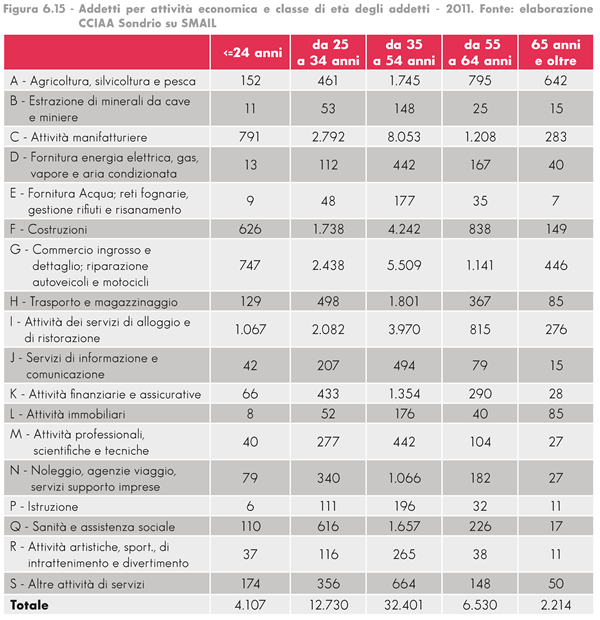 Figura 6.15 - Addetti per attività economica e classe di età degli addetti - 2011. Fonte: elaborazione CCIAA Sondrio su SMAIL

| | <=24 anni | da 25 a 34 anni | da 35 a 54 anni | da 55 a 64 anni | 65 anni e oltre |
|---|---|---|---|---|---|
| A - Agricoltura, silvicoltura e pesca | 152 | 461 | 1.745 | 795 | 642 |
| B - Estrazione di minerali da cave e miniere | 11 | 53 | 148 | 25 | 15 |
| C - Attività manifatturiere | 791 | 2.792 | 8.053 | 1.208 | 283 |
| D - Fornitura energia elettrica, gas, vapore e aria condizionata | 13 | 112 | 442 | 167 | 40 |
| E - Fornitura Acqua; reti fognarie, gestione rifiuti e risanamento | 9 | 48 | 177 | 35 | 7 |
| F - Costruzioni | 626 | 1.738 | 4.242 | 838 | 149 |
| G - Commercio ingrosso e dettaglio; riparazione autoveicoli e motocicli | 747 | 2.438 | 5.509 | 1.141 | 446 |
| H - Trasporto e magazzinaggio | 129 | 498 | 1.801 | 367 | 85 |
| I - Attività dei servizi di alloggio e di ristorazione | 1.067 | 2.082 | 3.970 | 815 | 276 |
| J - Servizi di informazione e comunicazione | 42 | 207 | 494 | 79 | 15 |
| K - Attività finanziarie e assicurative | 66 | 433 | 1.354 | 290 | 28 |
| L - Attività immobiliari | 8 | 52 | 176 | 40 | 85 |
| M - Attività professionali, scientifiche e tecniche | 40 | 277 | 442 | 104 | 27 |
| N - Noleggio, agenzie viaggio, servizi supporto imprese | 79 | 340 | 1.066 | 182 | 27 |
| P - Istruzione | 6 | 111 | 196 | 32 | 11 |
| Q - Sanità e assistenza sociale | 110 | 616 | 1.657 | 226 | 17 |
| R - Attività artistiche, sport., di intrattenimento e divertimento | 37 | 116 | 265 | 38 | 11 |
| S - Altre attività di servizi | 174 | 356 | 664 | 148 | 50 |
| Totale | 4.107 | 12.730 | 32.401 | 6.530 | 2.214 |